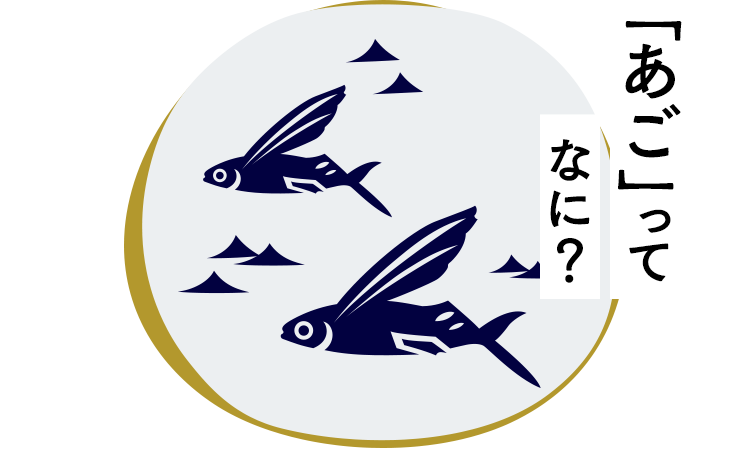 「あご」って
なに？